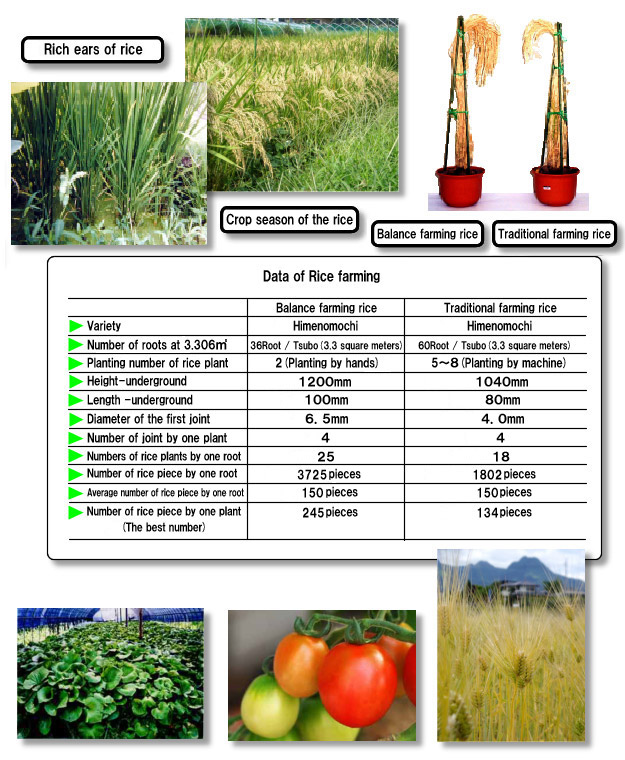 Rich ears of rice

Crop season of the rice

Balance farming rice

Traditional farming rice

Data of Rice farming

| | Balance farming rice | Traditional farming rice |
|---|---|---|
| Variety | Himenomochi | Himenomochi |
| Number of roots at 3.306㎡ | 36Root / Tsubo (3.3 square meters) | 60Root / Tsubo (3.3 square meters) |
| Planting number of rice plant | 2 (Planting by hands) | 5~8 (Planting by machine) |
| Height-underground | 1200mm | 1040mm |
| Length -underground | 100mm | 80mm |
| Diameter of the first joint | 6. 5mm | 4. 0mm |
| Number of joint by one plant | 4 | 4 |
| Numbers of rice plants by one root | 25 | 18 |
| Number of rice piece by one root | 3725 pieces | 1802 pieces |
| Average number of rice piece by one root | 150 pieces | 150 pieces |
| Number of rice piece by one plant (The best number) | 245 pieces | 134 pieces |